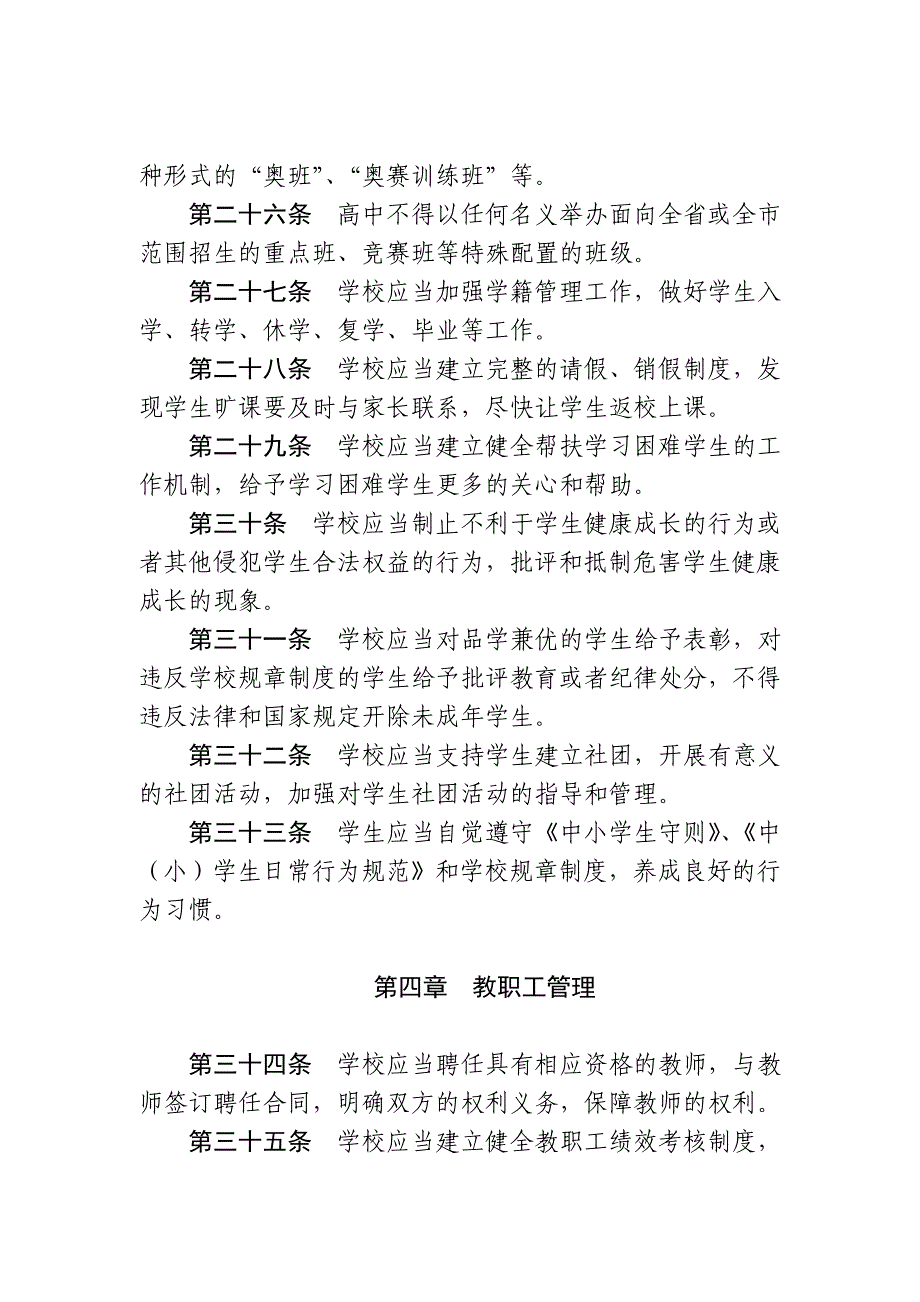 种形式的“奥班”、“奥赛训练班”等。

第二十六条　高中不得以任何名义举办面向全省或全市范围招生的重点班、竞赛班等特殊配置的班级。

第二十七条　学校应当加强学籍管理工作，做好学生入学、转学、休学、复学、毕业等工作。

第二十八条　学校应当建立完整的请假、销假制度，发现学生旷课要及时与家长联系，尽快让学生返校上课。

第二十九条　学校应当建立健全帮扶学习困难学生的工作机制，给予学习困难学生更多的关心和帮助。

第三十条　学校应当制止不利于学生健康成长的行为或者其他侵犯学生合法权益的行为，批评和抵制危害学生健康成长的现象。

第三十一条　学校应当对品学兼优的学生给予表彰，对违反学校规章制度的学生给予批评教育或者纪律处分，不得违反法律和国家规定开除未成年学生。

第三十二条　学校应当支持学生建立社团，开展有意义的社团活动，加强对学生社团活动的指导和管理。

第三十三条　学生应当自觉遵守《中小学生守则》、《中（小）学生日常行为规范》和学校规章制度，养成良好的行为习惯。

第四章　教职工管理

第三十四条　学校应当聘任具有相应资格的教师，与教师签订聘任合同，明确双方的权利义务，保障教师的权利。

第三十五条　学校应当建立健全教职工绩效考核制度，